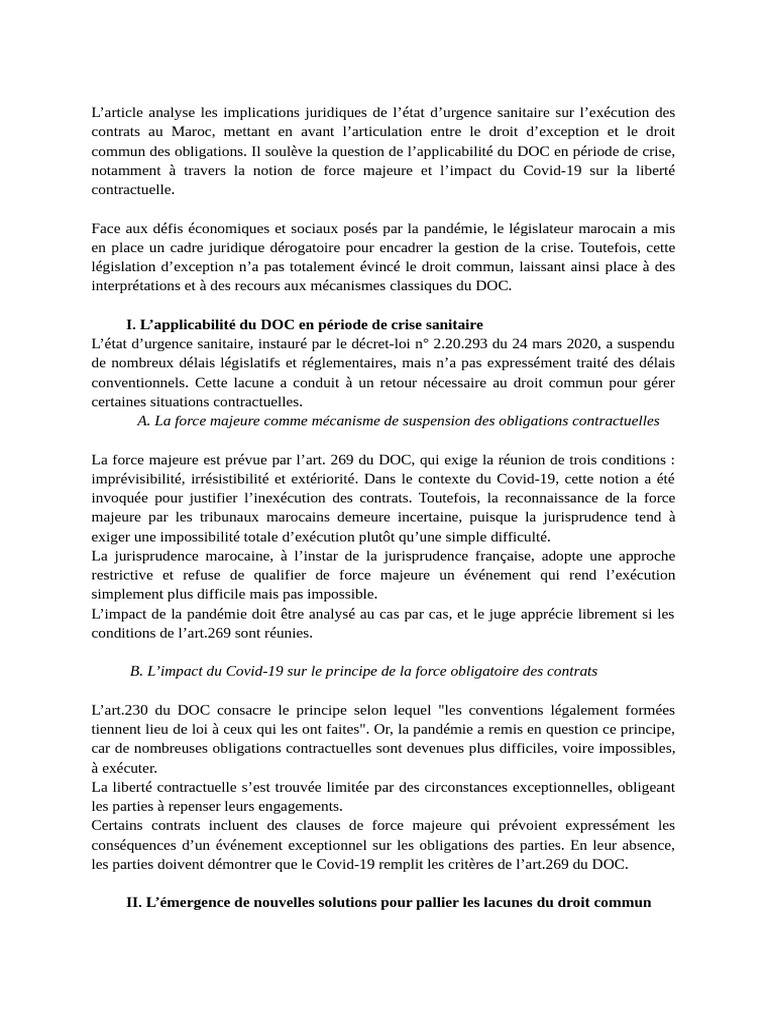 L’article analyse les implications juridiques de l’état d’urgence sanitaire sur l’exécution des contrats au Maroc, mettant en avant l’articulation entre le droit d’exception et le droit commun des obligations. Il soulève la question de l’applicabilité du DOC en période de crise, notamment à travers la notion de force majeure et l’impact du Covid-19 sur la liberté contractuelle.

Face aux défis économiques et sociaux posés par la pandémie, le législateur marocain a mis en place un cadre juridique dérogatoire pour encadrer la gestion de la crise. Toutefois, cette législation d’exception n’a pas totalement évincé le droit commun, laissant ainsi place à des interprétations et à des recours aux mécanismes classiques du DOC.

I. L’applicabilité du DOC en période de crise sanitaire

L’état d’urgence sanitaire, instauré par le décret-loi n° 2.20.293 du 24 mars 2020, a suspendu de nombreux délais législatifs et réglementaires, mais n’a pas expressément traité des délais conventionnels. Cette lacune a conduit à un retour nécessaire au droit commun pour gérer certaines situations contractuelles.

A. La force majeure comme mécanisme de suspension des obligations contractuelles

La force majeure est prévue par l’art. 269 du DOC, qui exige la réunion de trois conditions : imprévisibilité, irrésistibilité et extériorité. Dans le contexte du Covid-19, cette notion a été invoquée pour justifier l’inexécution des contrats. Toutefois, la reconnaissance de la force majeure par les tribunaux marocains demeure incertaine, puisque la jurisprudence tend à exiger une impossibilité totale d’exécution plutôt qu’une simple difficulté.
La jurisprudence marocaine, à l’instar de la jurisprudence française, adopte une approche restrictive et refuse de qualifier de force majeure un événement qui rend l’exécution simplement plus difficile mais pas impossible.
L’impact de la pandémie doit être analysé au cas par cas, et le juge apprécie librement si les conditions de l’art.269 sont réunies.

B. L’impact du Covid-19 sur le principe de la force obligatoire des contrats

L’art.230 du DOC consacre le principe selon lequel "les conventions légalement formées tiennent lieu de loi à ceux qui les ont faites". Or, la pandémie a remis en question ce principe, car de nombreuses obligations contractuelles sont devenues plus difficiles, voire impossibles, à exécuter.
La liberté contractuelle s’est trouvée limitée par des circonstances exceptionnelles, obligeant les parties à repenser leurs engagements.
Certains contrats incluent des clauses de force majeure qui prévoient expressément les conséquences d’un événement exceptionnel sur les obligations des parties. En leur absence, les parties doivent démontrer que le Covid-19 remplit les critères de l’art.269 du DOC.

II. L’émergence de nouvelles solutions pour pallier les lacunes du droit commun